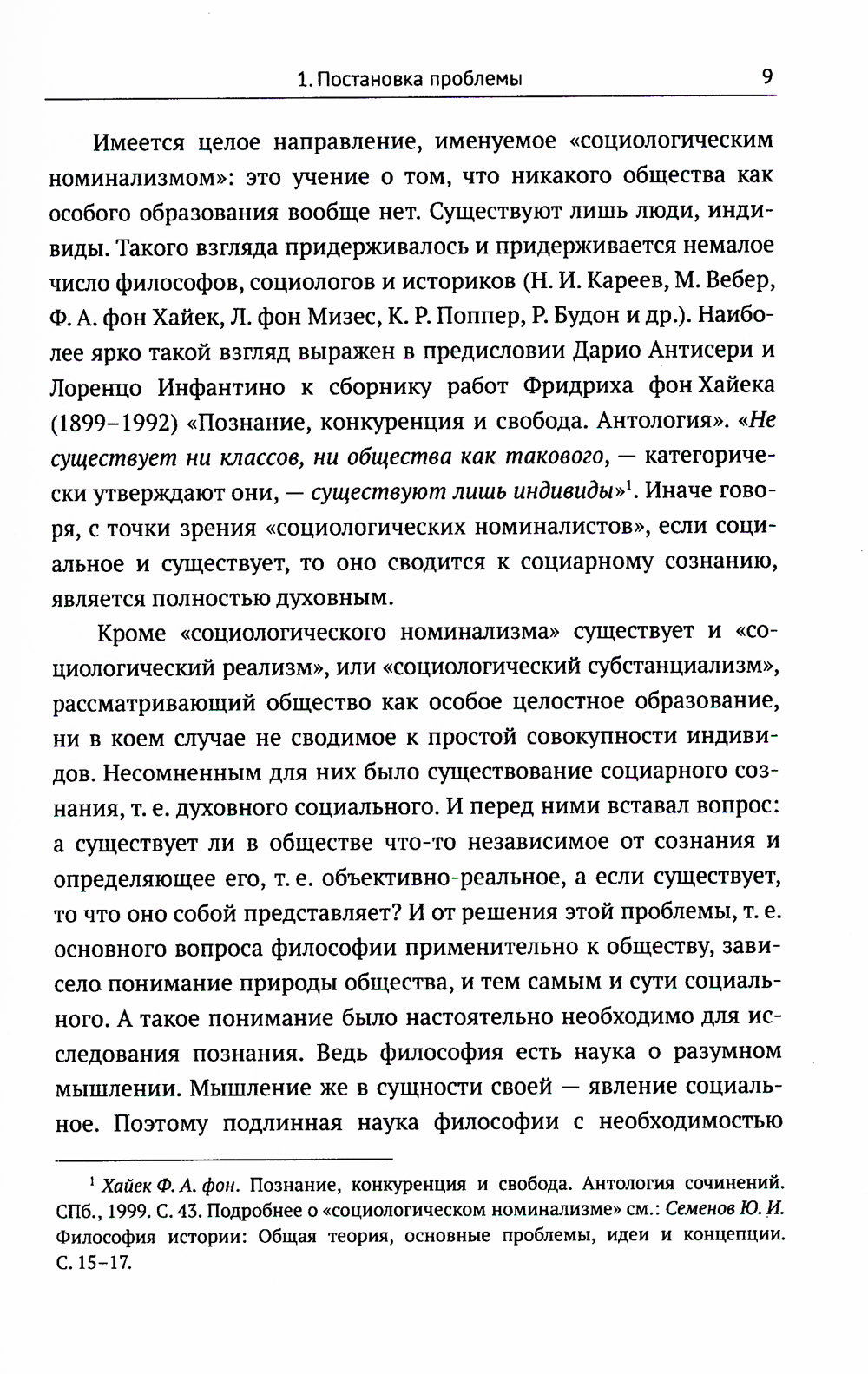 1. Постановка проблемы 9

Имеется целое направление, именуемое «социологическим номинализмом»: это учение о том, что никакого общества как особого образования вообще нет. Существуют лишь люди, индивиды. Такого взгляда придерживалось и придерживается немалое число философов, социологов и историков (Н. И. Кареев, М. Вебер, Ф. А. фон Хайек, Л. фон Мизес, К. Р. Поппер, Р. Будон и др.). Наиболее ярко такой взгляд выражен в предисловии Дарио Антисери и Лоренцо Инфантино к сборнику работ Фридриха фон Хайека (1899–1992) «Познание, конкуренция и свобода. Антология». «Не существует ни классов, ни общества как такового, — категорически утверждают они, — существуют лишь индивиды»$^1$. Иначе говоря, с точки зрения «социологических номиналистов», если социальное и существует, то оно сводится к социарному сознанию, является полностью духовным.

Кроме «социологического номинализма» существует и «социологический реализм», или «социологический субстанциализм», рассматривающий общество как особое целостное образование, ни в коем случае не сводимое к простой совокупности индивидов. Несомненным для них было существование социарного сознания, т. е. духовного социального. И перед ними вставал вопрос: а существует ли в обществе что-то независимое от сознания и определяющее его, т. е. объективно-реальное, а если существует, то что оно собой представляет? И от решения этой проблемы, т. е. основного вопроса философии применительно к обществу, зависело понимание природы общества, и тем самым и сути социального. А такое понимание было настоятельно необходимо для исследования познания. Ведь философия есть наука о разумном мышлении. Мышление же в сущности своей — явление социальное. Поэтому подлинная наука философии с необходимостью

$^1$ Хайек Ф. А. фон. Познание, конкуренция и свобода. Антология сочинений. СПб., 1999. С. 43. Подробнее о «социологическом номинализме» см.: Семенов Ю. И. Философия истории: Общая теория, основные проблемы, идеи и концепции. С. 15–17.